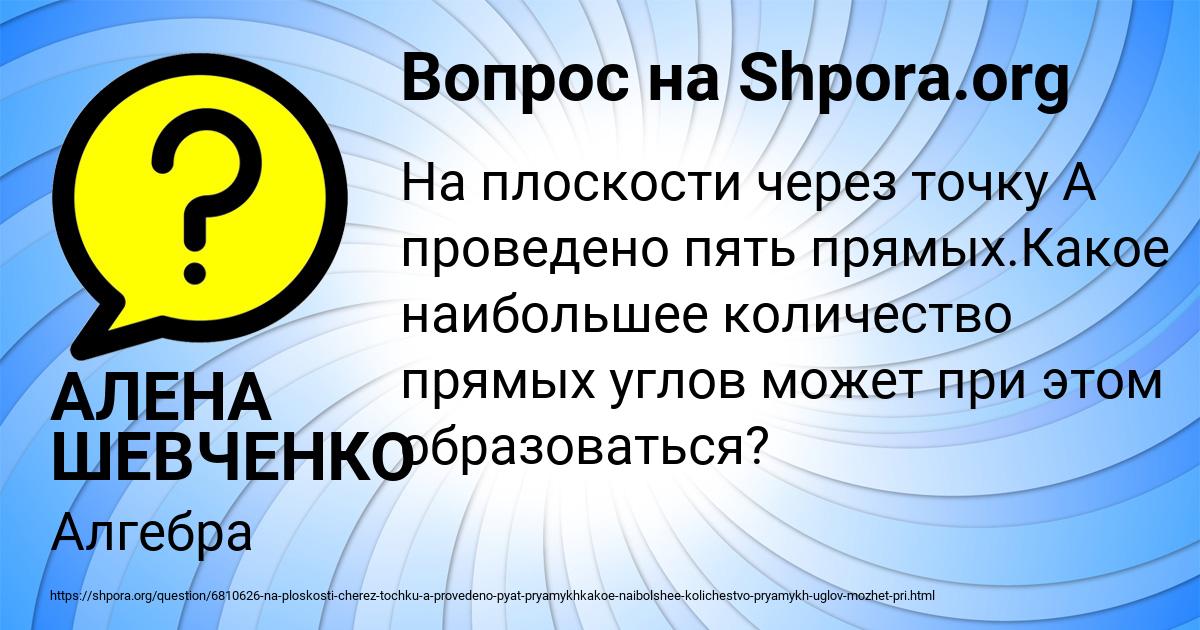 Вопрос на Shpora.org

?

На плоскости через точку А проведено пять прямых.Какое наибольшее количество прямых углов может при этом образоваться?

АЛЕНА ШЕВЧЕНКО

Алгебра

https://shpora.org/question/6810626-na-ploskosti-cherez-tochku-a-provedeno-pyat-pryamykhkakoe-naibolshee-kolichestvo-pryamykh-uglov-mozhet-pri.html